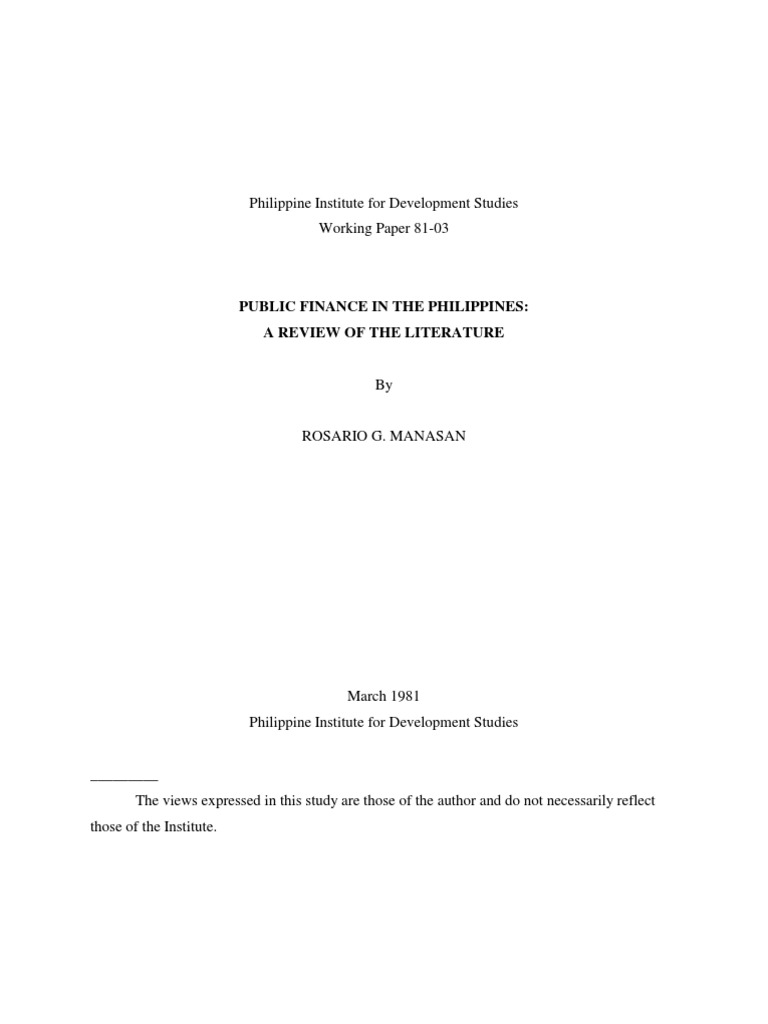 Philippine Institute for Development Studies
Working Paper 81-03

PUBLIC FINANCE IN THE PHILIPPINES:
A REVIEW OF THE LITERATURE

By

ROSARIO G. MANASAN

March 1981
Philippine Institute for Development Studies

The views expressed in this study are those of the author and do not necessarily reflect those of the Institute.